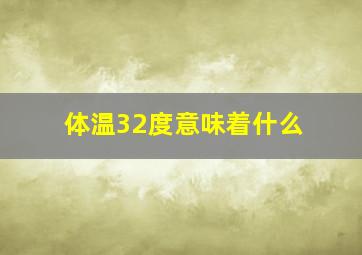 体温32度意味着什么